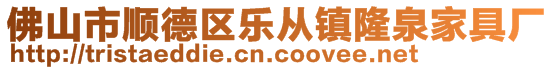 佛山市顺德区乐从镇隆泉家具厂
http://tristaeddie.cn.coovee.net